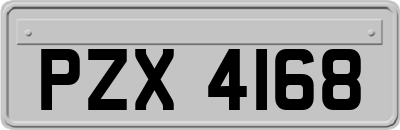 PZX 4168